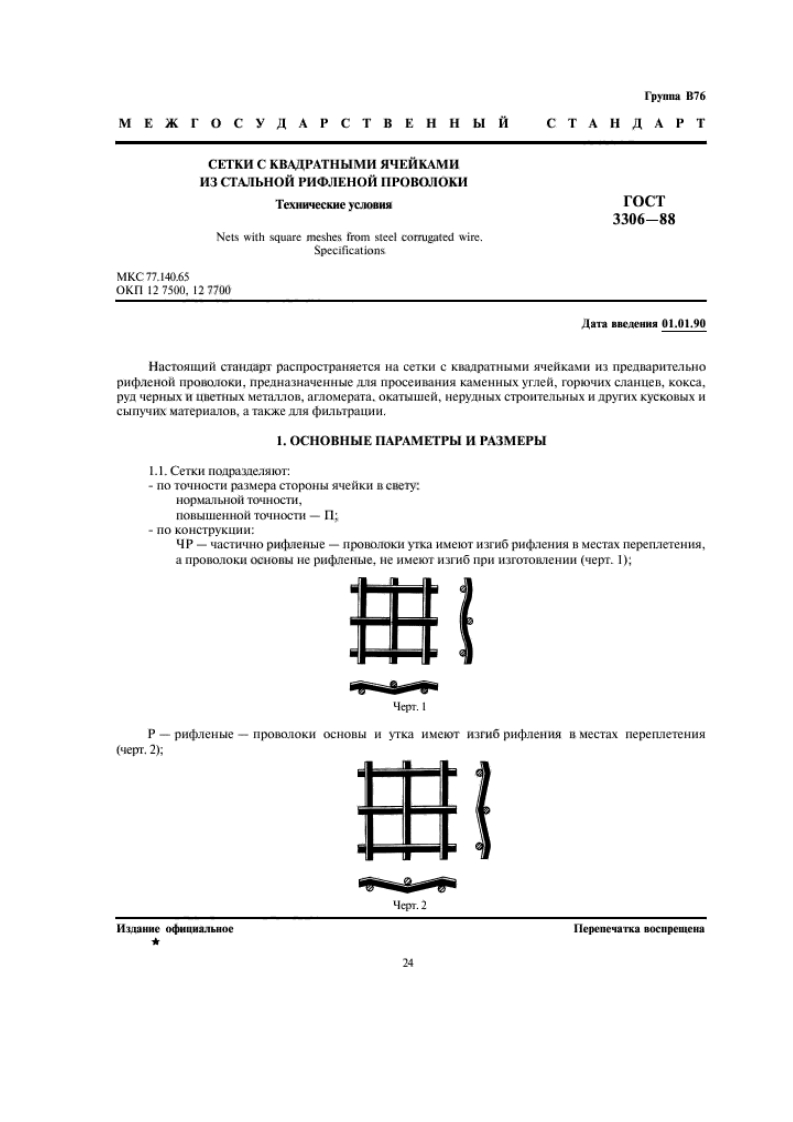 Группа В76

МЕЖГОСУДАРСТВЕННЫЙ СТАНДАРТ

СЕТКИ С КВАДРАТНЫМИ ЯЧЕЙКАМИ ИЗ СТАЛЬНОЙ РИФЛЕНОЙ ПРОВОЛОКИ

Технические условия

Nets with square meshes from steel corrugated wire. Specifications

ГОСТ 3306—88

МКС 77.140.65
ОКП 12 7500, 12 7700

Дата введения 01.01.90

Настоящий стандарт распространяется на сетки с квадратными ячейками из предварительно рифленой проволоки, предназначенные для просеивания каменных углей, горючих сланцев, кокса, руд черных и цветных металлов, агломерата, окатышей, нерудных строительных и других кусковых и сыпучих материалов, а также для фильтрации.

1. ОСНОВНЫЕ ПАРАМЕТРЫ И РАЗМЕРЫ

1.1. Сетки подразделяют:
- по точности размера стороны ячейки в свету:
нормальной точности,
повышенной точности — П;
- по конструкции:
ЧР — частично рифленые — проволоки утка имеют изгиб рифления в местах переплетения, а проволоки основы не рифленые, не имеют изгиб при изготовлении (черт. 1);

Черт. 1

Р — рифленые — проволоки основы и утка имеют изгиб рифления в местах переплетения (черт. 2);

Черт. 2

Издание официальное
★

Перепечатка воспрещена

24